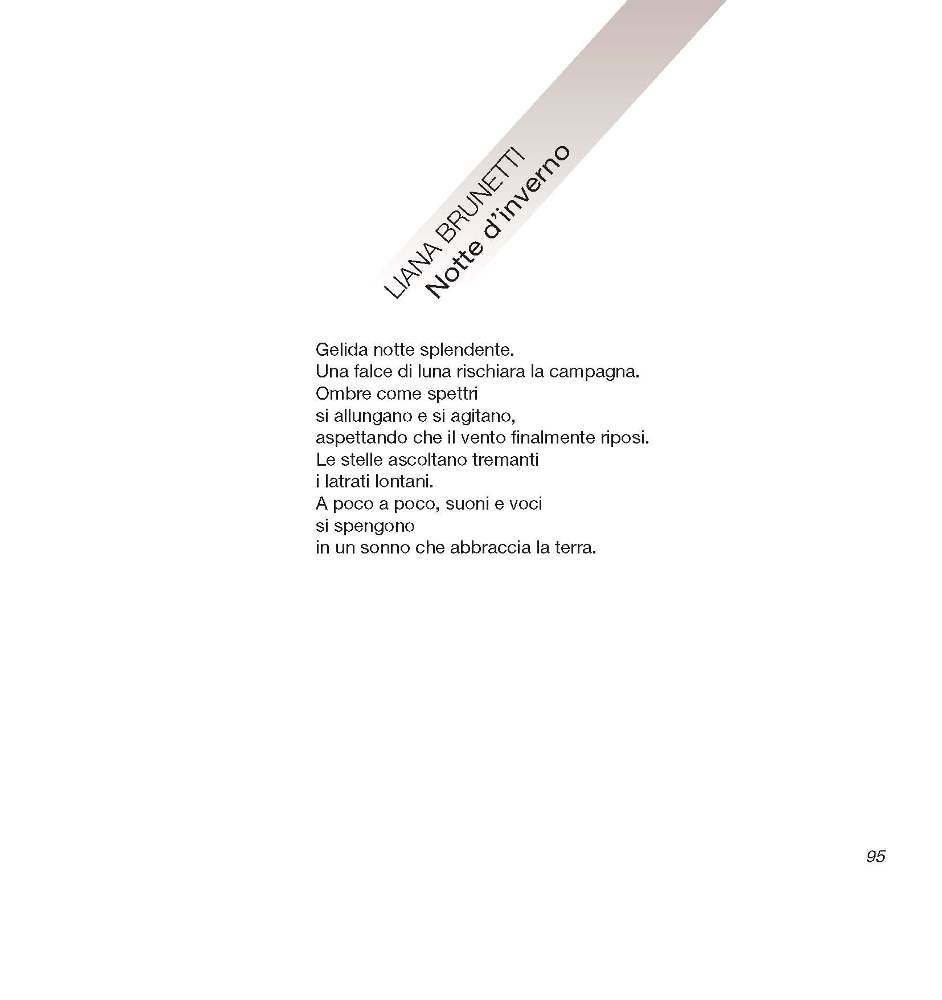 LIANA BRUNETTI
Notte d'inverno

Gelida notte splendente.
Una falce di luna rischiara la campagna.
Ombre come spettri
si allungano e si agitano,
aspettando che il vento finalmente riposi.
Le stelle ascoltano tremanti
i latrati lontani.
A poco a poco, suoni e voci
si spengono
in un sonno che abbraccia la terra.

95